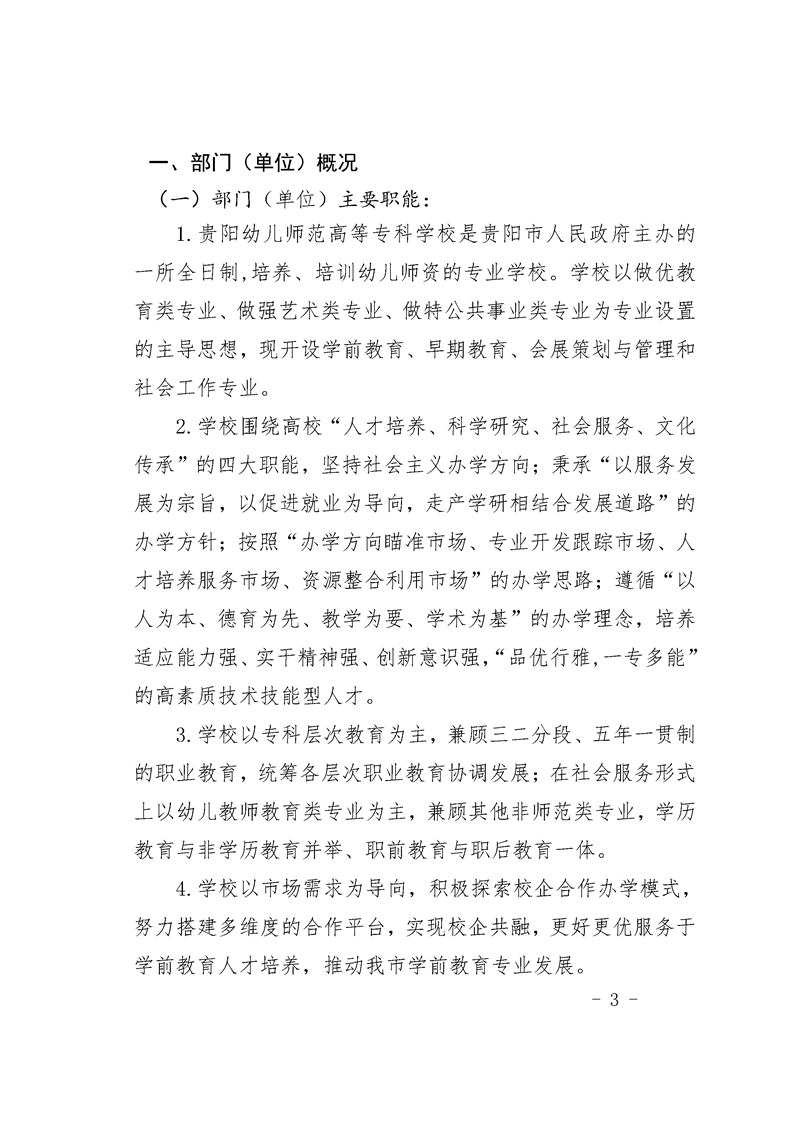 一、部门（单位）概况

（一）部门（单位）主要职能：

1.贵阳幼儿师范高等专科学校是贵阳市人民政府主办的一所全日制,培养、培训幼儿师资的专业学校。学校以做优教育类专业、做强艺术类专业、做特公共事业类专业为专业设置的主导思想，现开设学前教育、早期教育、会展策划与管理和社会工作专业。

2.学校围绕高校“人才培养、科学研究、社会服务、文化传承”的四大职能，坚持社会主义办学方向；秉承“以服务发展为宗旨，以促进就业为导向，走产学研相结合发展道路”的办学方针；按照“办学方向瞄准市场、专业开发跟踪市场、人才培养服务市场、资源整合利用市场”的办学思路；遵循“以人为本、德育为先、教学为要、学术为基”的办学理念，培养适应能力强、实干精神强、创新意识强,“品优行雅,一专多能”的高素质技术技能型人才。

3.学校以专科层次教育为主，兼顾三二分段、五年一贯制的职业教育，统筹各层次职业教育协调发展；在社会服务形式上以幼儿教师教育类专业为主，兼顾其他非师范类专业，学历教育与非学历教育并举、职前教育与职后教育一体。

4.学校以市场需求为导向，积极探索校企合作办学模式，努力搭建多维度的合作平台，实现校企共融，更好更优服务于学前教育人才培养，推动我市学前教育专业发展。

- 3 -